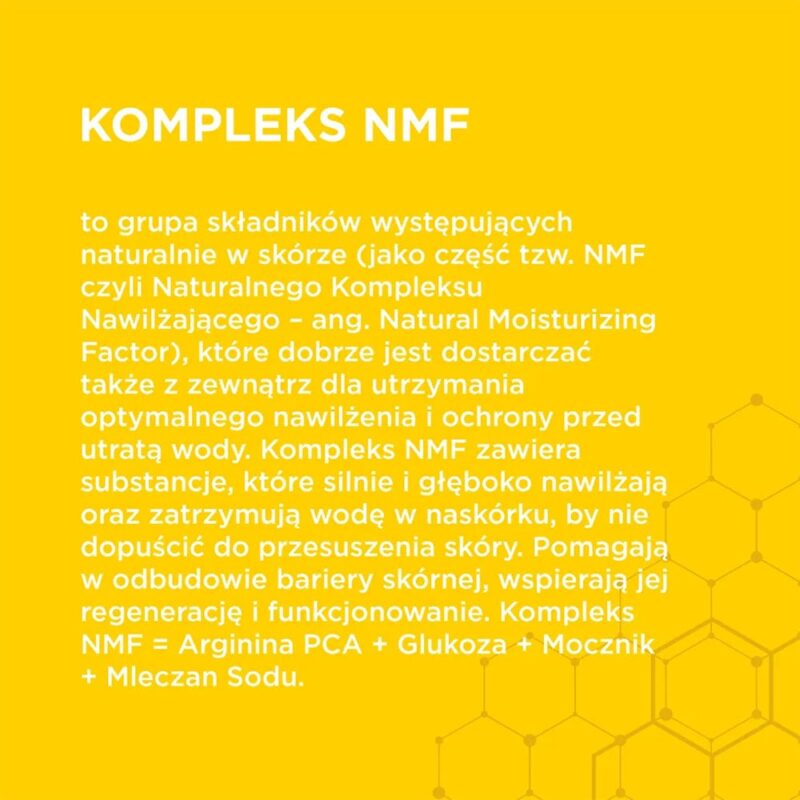 KOMPLEKS NMF

to grupa składników występujących naturalnie w skórze (jako część tzw. NMF czyli Naturalnego Kompleksu Nawilżającego – ang. Natural Moisturizing Factor), które dobrze jest dostarczać także z zewnątrz dla utrzymania optymalnego nawilżenia i ochrony przed utratą wody. Kompleks NMF zawiera substancje, które silnie i głęboko nawilżają oraz zatrzymują wodę w naskórku, by nie dopuścić do przesuszenia skóry. Pomagają w odbudowie bariery skórnej, wspierają jej regenerację i funkcjonowanie. Kompleks NMF = Arginina PCA + Glukoza + Mocznik + Mleczan Sodu.